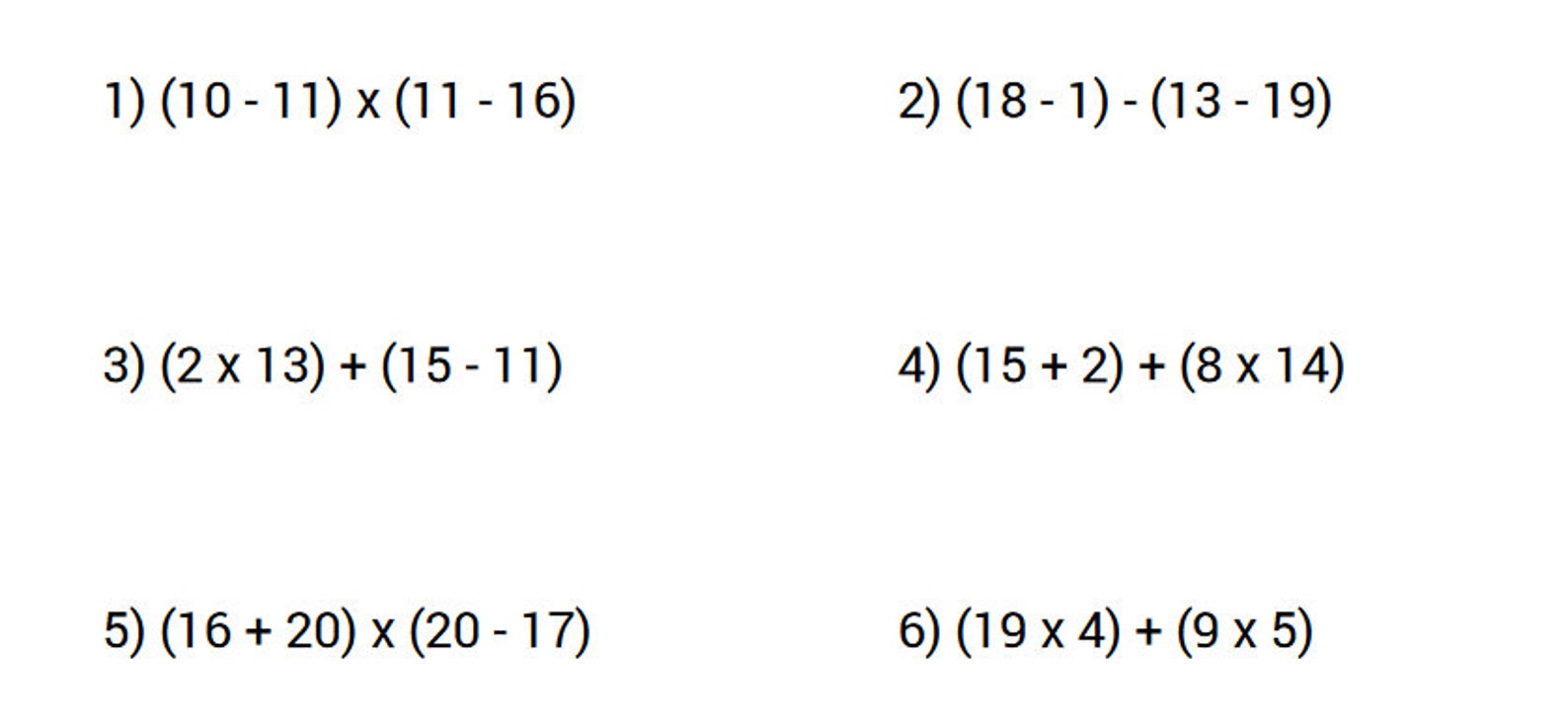 1) $(10 - 11) \times (11 - 16)$

2) $(18 - 1) - (13 - 19)$

3) $(2 \times 13) + (15 - 11)$

4) $(15 + 2) + (8 \times 14)$

5) $(16 + 20) \times (20 - 17)$

6) $(19 \times 4) + (9 \times 5)$